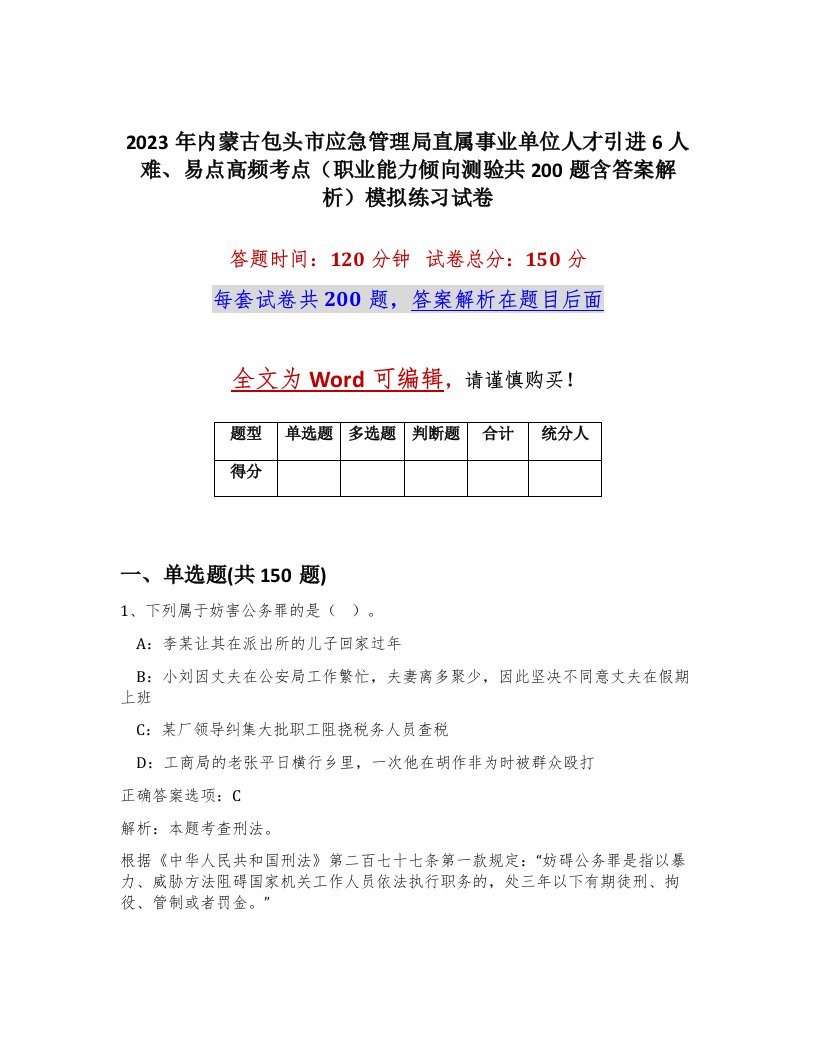 2023年内蒙古包头市应急管理局直属事业单位人才引进6人难、易点高频考点（职业能力倾向测验共200题含答案解析）模拟练习试卷

答题时间：120分钟　试卷总分：150分

每套试卷共200题，答案解析在题目后面

全文为Word可编辑，请谨慎购买！

| 题型 | 单选题 | 多选题 | 判断题 | 合计 | 统分人 |
|---|---|---|---|---|---|
| 得分 | | | | | |

一、单选题(共150题)

1、下列属于妨害公务罪的是（ ）。

A：李某让其在派出所的儿子回家过年

B：小刘因丈夫在公安局工作繁忙，夫妻离多聚少，因此坚决不同意丈夫在假期上班

C：某厂领导纠集大批职工阻挠税务人员查税

D：工商局的老张平日横行乡里，一次他在胡作非为时被群众殴打

正确答案选项：C

解析：本题考查刑法。

根据《中华人民共和国刑法》第二百七十七条第一款规定：“妨碍公务罪是指以暴力、威胁方法阻碍国家机关工作人员依法执行职务的，处三年以下有期徒刑、拘役、管制或者罚金。”